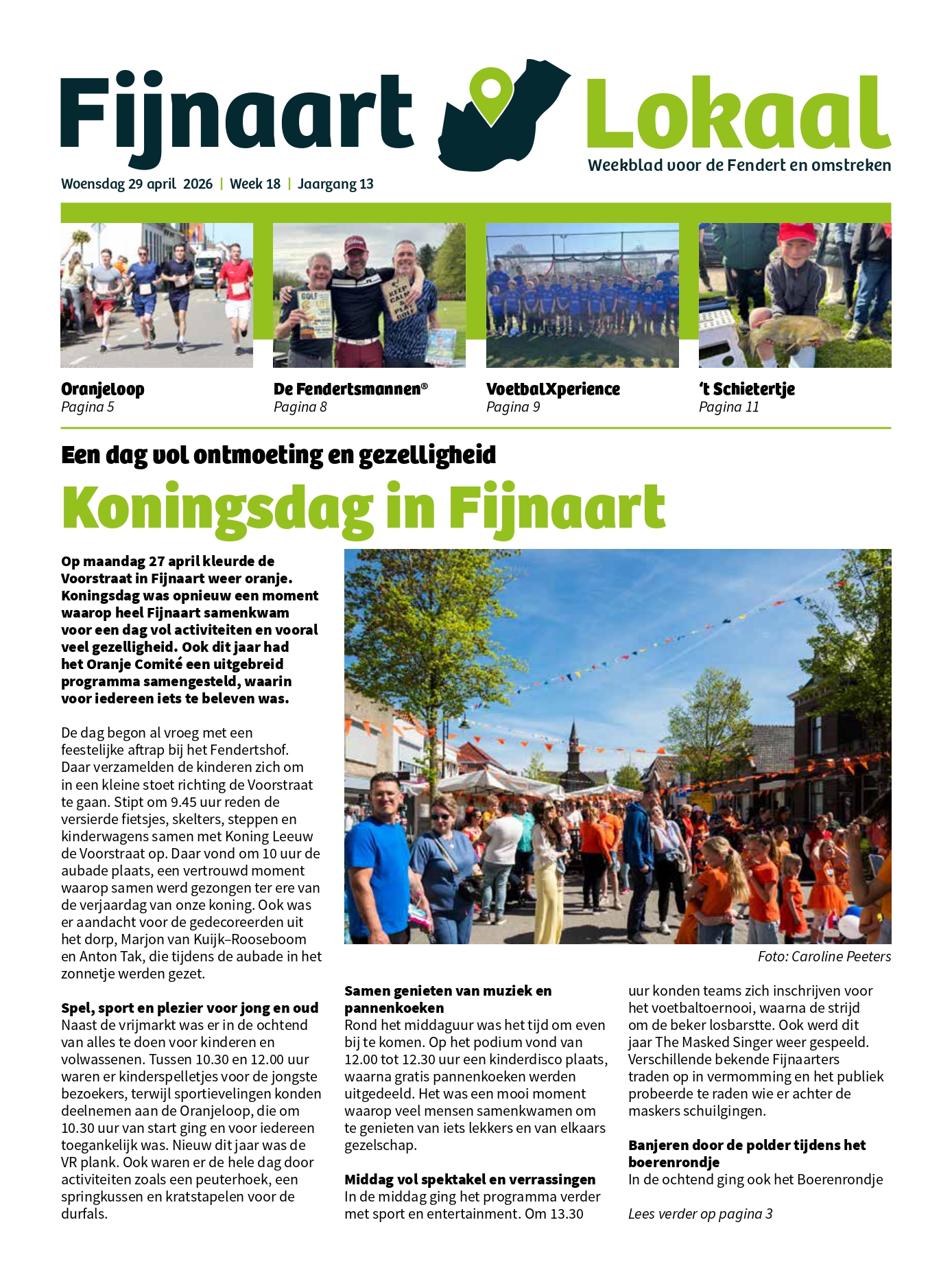 Fijnaart Lokaal

Weekblad voor de Fendert en omstreken

Woensdag 29 april 2026 | Week 18 | Jaargang 13

Oranjeloop
Pagina 5

De Fendertsmannen®
Pagina 8

VoetbalXperience
Pagina 9

't Schietertje
Pagina 11

Een dag vol ontmoeting en gezelligheid

Koningsdag in Fijnaart

Op maandag 27 april kleurde de Voorstraat in Fijnaart weer oranje. Koningsdag was opnieuw een moment waarop heel Fijnaart samenkwam voor een dag vol activiteiten en vooral veel gezelligheid. Ook dit jaar had het Oranje Comité een uitgebreid programma samengesteld, waarin voor iedereen iets te beleven was.

De dag begon al vroeg met een feestelijke aftrap bij het Fendertshof. Daar verzamelden de kinderen zich om in een kleine stoet richting de Voorstraat te gaan. Stipt om 9.45 uur reden de versierde fietsjes, skelters, steppen en kinderwagens samen met Koning Leeuw de Voorstraat op. Daar vond om 10 uur de aubade plaats, een vertrouwd moment waarop samen werd gezongen ter ere van de verjaardag van onze koning. Ook was er aandacht voor de gedecoreerden uit het dorp, Marjon van Kuijk–Rooseboom en Anton Tak, die tijdens de aubade in het zonnetje werden gezet.

Spel, sport en plezier voor jong en oud
Naast de vrijmarkt was er in de ochtend van alles te doen voor kinderen en volwassenen. Tussen 10.30 en 12.00 uur waren er kinderspelletjes voor de jongste bezoekers, terwijl sportievelingen konden deelnemen aan de Oranjeloop, die om 10.30 uur van start ging en voor iedereen toegankelijk was. Nieuw dit jaar was de VR plank. Ook waren er de hele dag door activiteiten zoals een peuterhoek, een springkussen en kratstapelen voor de durfals.

Foto: Caroline Peeters

Samen genieten van muziek en pannenkoeken
Rond het middaguur was het tijd om even bij te komen. Op het podium vond van 12.00 tot 12.30 uur een kinderdisco plaats, waarna gratis pannenkoeken werden uitgedeeld. Het was een mooi moment waarop veel mensen samenkwamen om te genieten van iets lekkers en van elkaars gezelschap.

Middag vol spektakel en verrassingen
In de middag ging het programma verder met sport en entertainment. Om 13.30 uur konden teams zich inschrijven voor het voetbaltoernooi, waarna de strijd om de beker losbarstte. Ook werd dit jaar The Masked Singer weer gespeeld. Verschillende bekende Fijnaarters traden op in vermomming en het publiek probeerde te raden wie er achter de maskers schuilgingen.

Banjeren door de polder tijdens het boerenrondje
In de ochtend ging ook het Boerenrondje

Lees verder op pagina 3